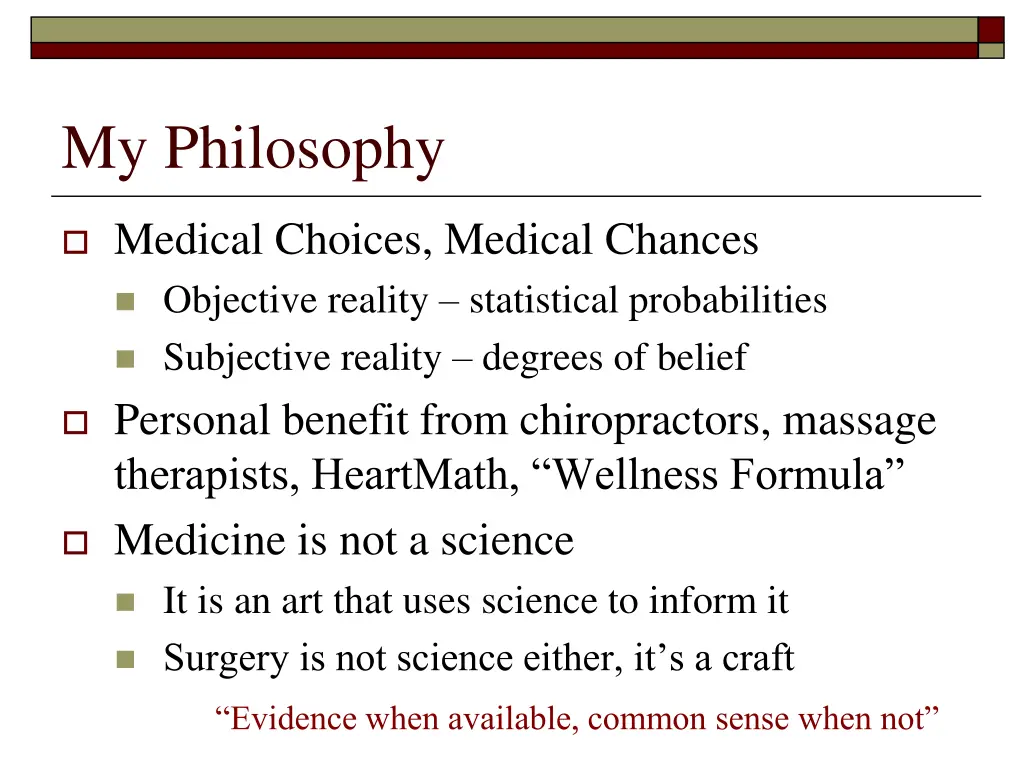 My Philosophy

Medical Choices, Medical Chances

Objective reality – statistical probabilities

Subjective reality – degrees of belief

Personal benefit from chiropractors, massage therapists, HeartMath, “Wellness Formula”

Medicine is not a science

It is an art that uses science to inform it

Surgery is not science either, it’s a craft

“Evidence when available, common sense when not”